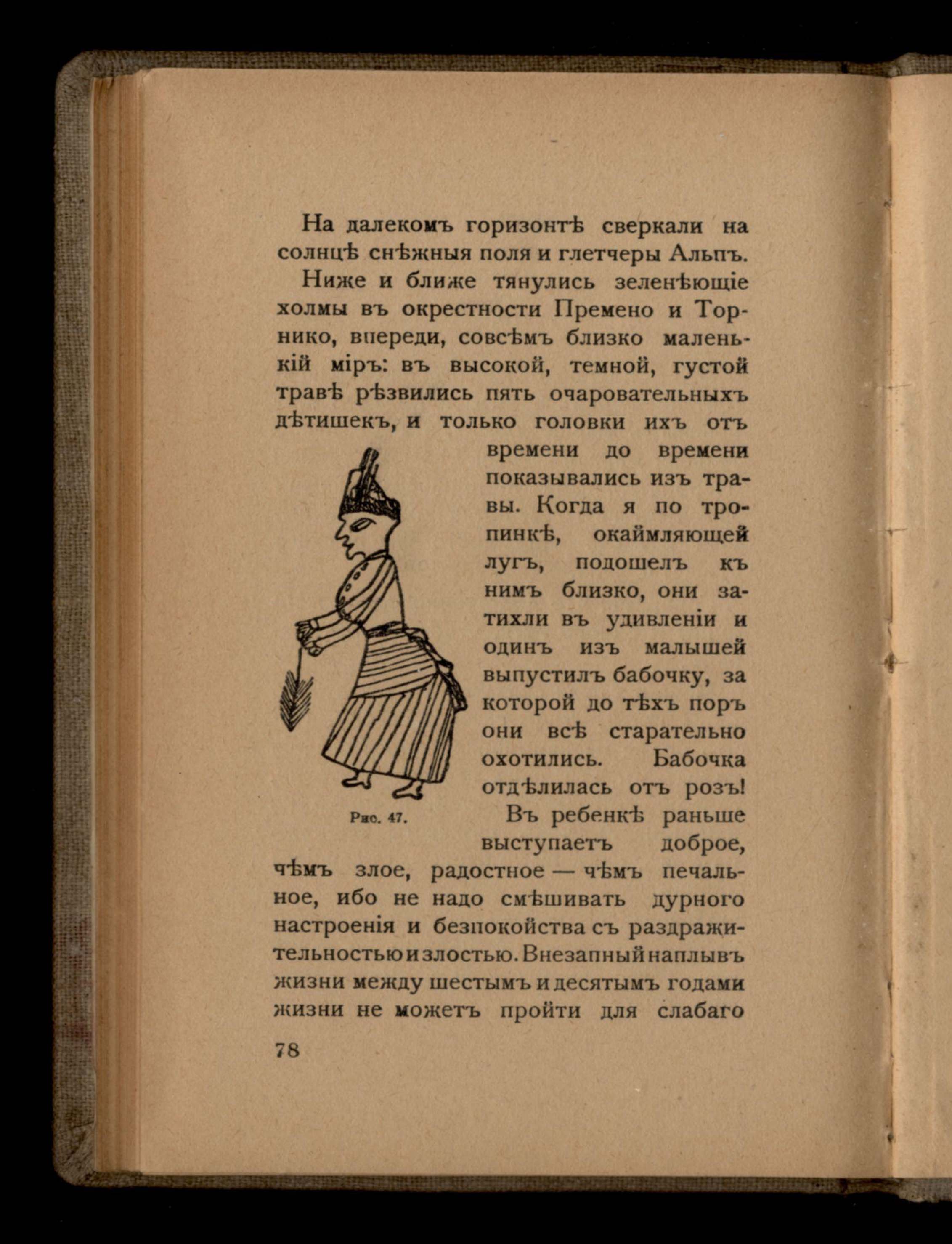 На далекомъ горизонтѣ сверкали на солнцѣ снѣжныя поля и глетчеры Альпъ.

Ниже и ближе тянулись зеленѣющіе холмы въ окрестности Премено и Торнико, впереди, совсѣмъ близко маленькій міръ: въ высокой, темной, густой травѣ рѣзвились пять очаровательныхъ дѣтишекъ, и только головки ихъ отъ времени до времени показывались изъ травы. Когда я по тропинкѣ, окаймляющей лугъ, подошелъ къ нимъ близко, они затихли въ удивленіи и одинъ изъ малышей выпустилъ бабочку, за которой до тѣхъ поръ они всѣ старательно охотились. Бабочка отдѣлилась отъ розъ!

Рис. 47.

Въ ребенкѣ раньше выступаетъ доброе, чѣмъ злое, радостное — чѣмъ печальное, ибо не надо смѣшивать дурного настроенія и безпокойства съ раздражительностью и злостью. Внезапный наплывъ жизни между шестымъ и десятымъ годами жизни не можетъ пройти для слабаго

78